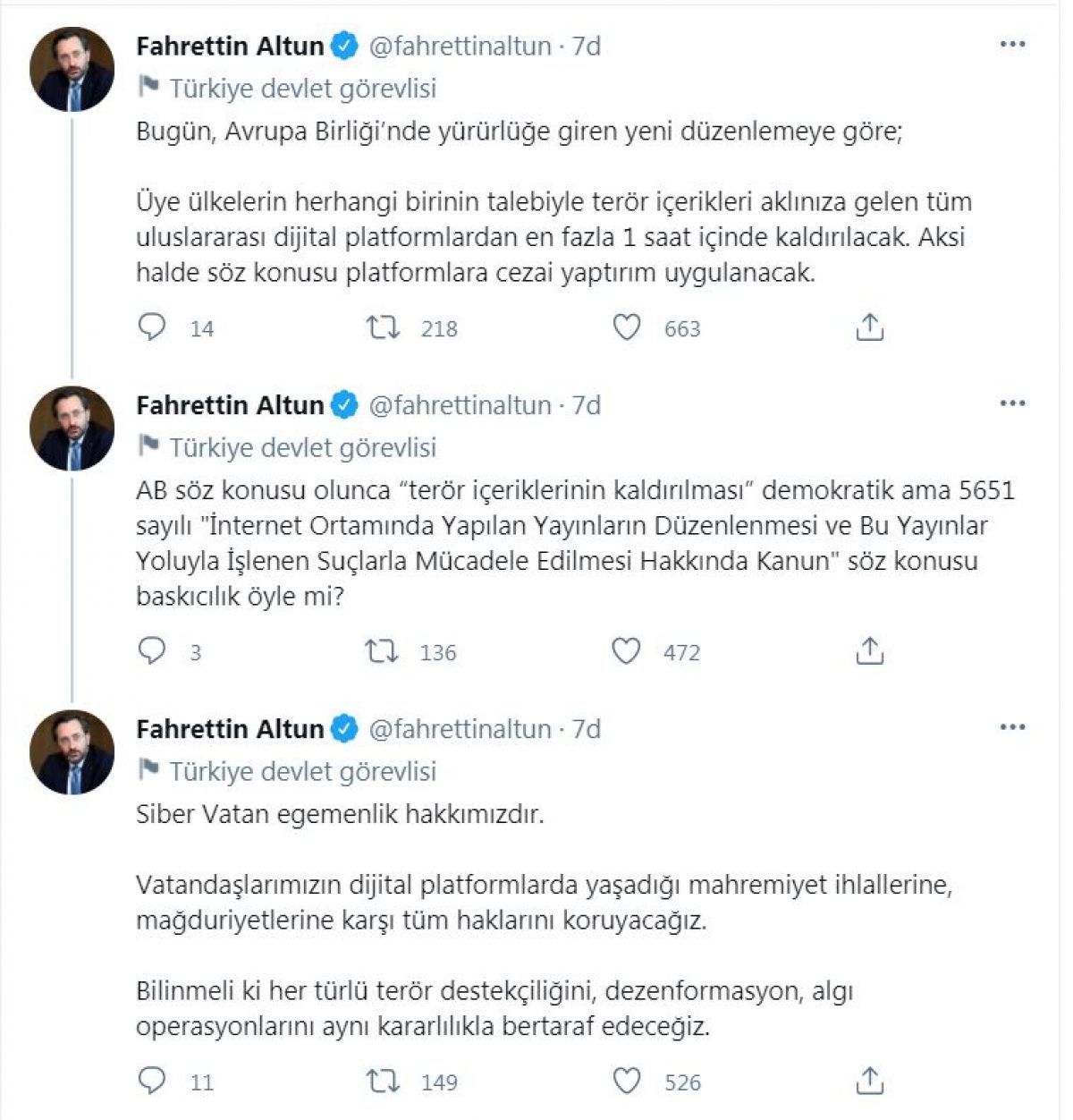 Fahrettin Altun @fahrettinaltun · 7d
Türkiye devlet görevlisi
Bugün, Avrupa Birliği'nde yürürlüğe giren yeni düzenlemeye göre;

Üye ülkelerin herhangi birinin talebiyle terör içerikleri aklınıza gelen tüm uluslararası dijital platformlardan en fazla 1 saat içinde kaldırılacak. Aksi halde söz konusu platformlara cezai yaptırım uygulanacak.

14 218 663

Fahrettin Altun @fahrettinaltun · 7d
Türkiye devlet görevlisi
AB söz konusu olunca "terör içeriklerinin kaldırılması" demokratik ama 5651 sayılı "İnternet Ortamında Yapılan Yayınların Düzenlenmesi ve Bu Yayınlar Yoluyla İşlenen Suçlarla Mücadele Edilmesi Hakkında Kanun" söz konusu baskıcılık öyle mi?

3 136 472

Fahrettin Altun @fahrettinaltun · 7d
Türkiye devlet görevlisi
Siber Vatan egemenlik hakkımızdır.

Vatandaşlarımızın dijital platformlarda yaşadığı mahremiyet ihlallerine, mağduriyetlerine karşı tüm haklarını koruyacağız.

Bilinmeli ki her türlü terör destekçiliğini, dezenformasyon, algı operasyonlarını aynı kararlılıkla bertaraf edeceğiz.

11 149 526